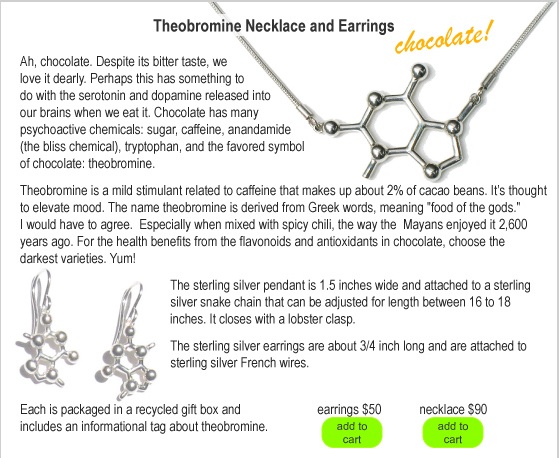 Theobromine Necklace and Earrings

chocolate!

Ah, chocolate. Despite its bitter taste, we love it dearly. Perhaps this has something to do with the serotonin and dopamine released into our brains when we eat it. Chocolate has many psychoactive chemicals: sugar, caffeine, anandamide (the bliss chemical), tryptophan, and the favored symbol of chocolate: theobromine.

Theobromine is a mild stimulant related to caffeine that makes up about 2% of cacao beans. It's thought to elevate mood. The name theobromine is derived from Greek words, meaning "food of the gods." I would have to agree. Especially when mixed with spicy chili, the way the Mayans enjoyed it 2,600 years ago. For the health benefits from the flavonoids and antioxidants in chocolate, choose the darkest varieties. Yum!

The sterling silver pendant is 1.5 inches wide and attached to a sterling silver snake chain that can be adjusted for length between 16 to 18 inches. It closes with a lobster clasp.

The sterling silver earrings are about 3/4 inch long and are attached to sterling silver French wires.

Each is packaged in a recycled gift box and includes an informational tag about theobromine.

earrings $50
add to cart

necklace $90
add to cart